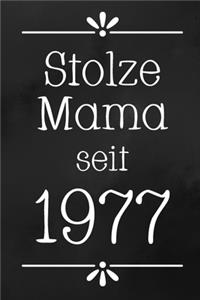 Stolze Mama seit 1977